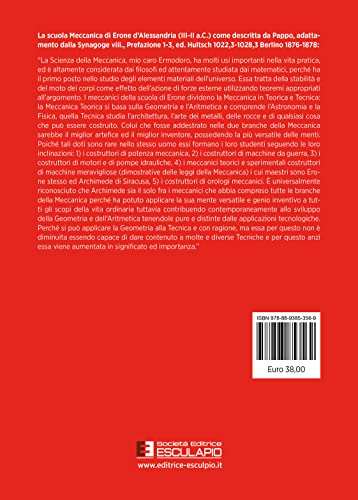 La scuola Meccanica di Erone d'Alessandria (III-II a.C.) come descritta da Pappo, adattamento dalla Synagoge viii., Prefazione 1-3, ed. Hultsch 1022,3-1028,3 Berlino 1876-1878:

"La Scienza della Meccanica, mio caro Ermodoro, ha molti usi importanti nella vita pratica, ed è altamente considerata dai filosofi ed attentamente studiata dai matematici, perché ha il primo posto nello studio degli elementi materiali dell'universo. Essa tratta della stabilità e del moto dei corpi come effetto dell'azione di forze esterne utilizzando teoremi appropriati all'argomento. I meccanici della scuola di Erone dividono la Meccanica in Teorica e Tecnica: la Meccanica Teorica si basa sulla Geometria e l'Aritmetica e comprende l'Astronomia e la Fisica, quella Tecnica studia l'architettura, l'arte dei metalli, delle rocce e di qualsiasi cosa che può essere costruito. Colui che fosse addestrato nelle due branche della Meccanica sarebbe il miglior artefice ed il miglior inventore, possedendo la più versatile delle menti. Poiché tali doti sono rare nello stesso uomo essi formano i loro studenti seguendo le loro inclinazioni: 1) i costruttori di potenza meccanica, 2) i costruttori di macchine da guerra, 3) i costruttori di motori e di pompe idrauliche, 4) i meccanici teorici e sperimentali costruttori di macchine meravigliose (dimostrative delle leggi della Meccanica) i cui maestri sono Erone stesso ed Archimede di Siracusa, 5) i costruttori di orologi meccanici. È universalmente riconosciuto che Archimede sia il solo fra i meccanici che abbia compreso tutte le branche della Meccanica perché ha potuto applicare la sua mente versatile e genio inventivo a tutti gli scopi della vita ordinaria tuttavia contribuendo contemporaneamente allo sviluppo della Geometria e dell'Aritmetica tenendole pure e distinte dalle applicazioni tecnologiche. Perché si può applicare la Geometria alla Tecnica e con ragione, ma essa per questo non è diminuita essendo capace di dare contenuto a molte e diverse Tecniche e per questo anzi essa viene aumentata in significato ed importanza."

ISBN 978-88-9385-356-9

Euro 38,00

Società Editrice
ESCULAPIO
www.editrice-esculpio.it